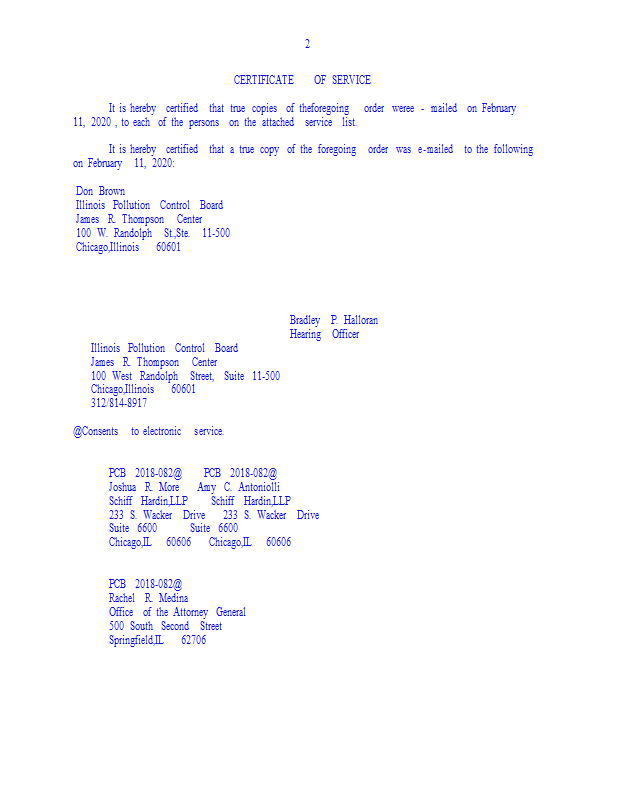 2

CERTIFICATE OF SERVICE

It is hereby certified that true copies of theforegoing order weree - mailed on February 11, 2020 , to each of the persons on the attached service list.

It is hereby certified that a true copy of the foregoing order was e-mailed to the following on February 11, 2020:

Don Brown
Illinois Pollution Control Board
James R. Thompson Center
100 W. Randolph St.,Ste. 11-500
Chicago,Illinois 60601

Bradley P. Halloran
Hearing Officer

Illinois Pollution Control Board
James R. Thompson Center
100 West Randolph Street, Suite 11-500
Chicago,Illinois 60601
312/814-8917

@Consents to electronic service.

PCB 2018-082@
Joshua R. More
Schiff Hardin,LLP
233 S. Wacker Drive
Suite 6600
Chicago,IL 60606

PCB 2018-082@
Amy C. Antoniolli
Schiff Hardin,LLP
233 S. Wacker Drive
Suite 6600
Chicago,IL 60606

PCB 2018-082@
Rachel R. Medina
Office of the Attorney General
500 South Second Street
Springfield,IL 62706